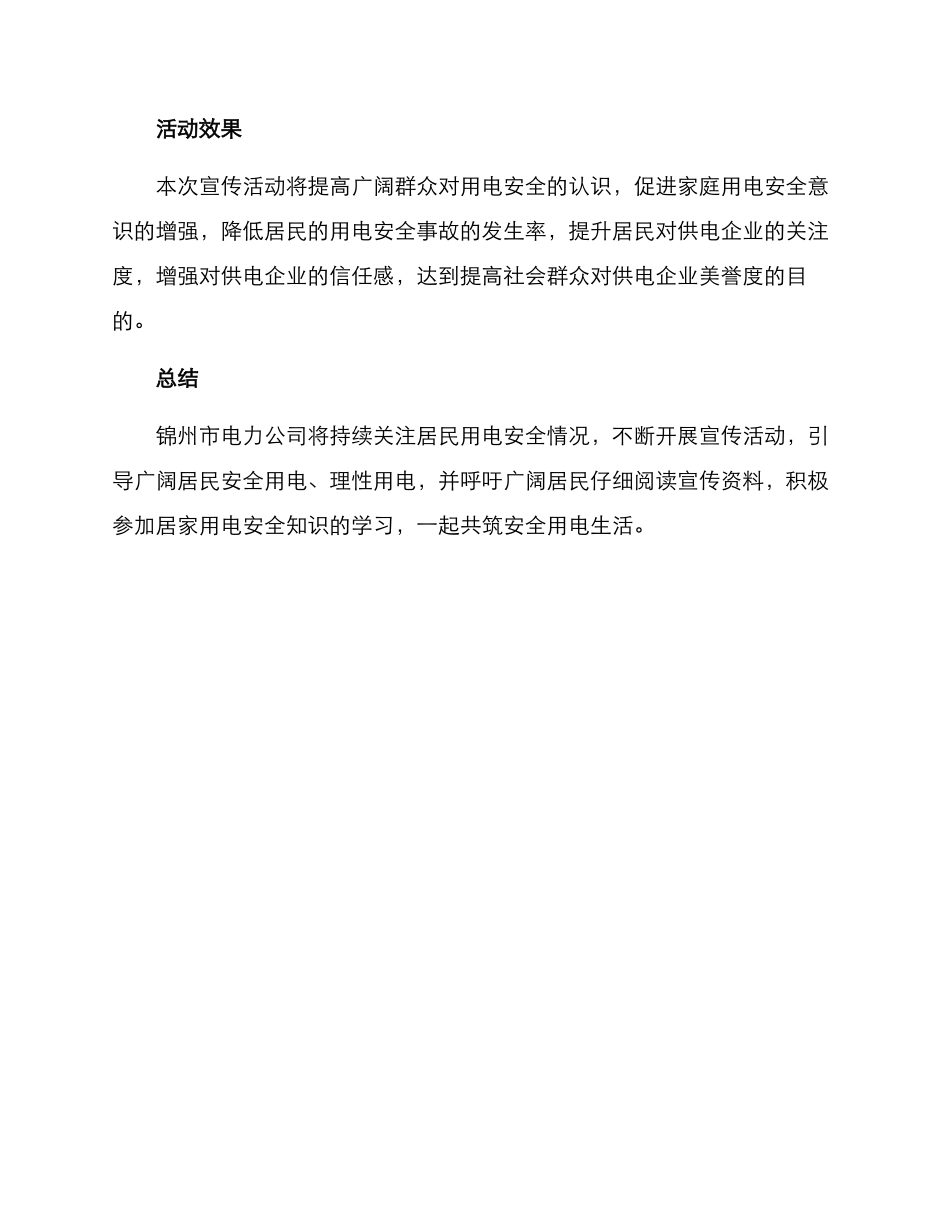 活动效果

本次宣传活动将提高广阔群众对用电安全的认识，促进家庭用电安全意识的增强，降低居民的用电安全事故的发生率，提升居民对供电企业的关注度，增强对供电企业的信任感，达到提高社会群众对供电企业美誉度的目的。

总结

锦州市电力公司将持续关注居民用电安全情况，不断开展宣传活动，引导广阔居民安全用电、理性用电，并呼吁广阔居民仔细阅读宣传资料，积极参加居家用电安全知识的学习，一起共筑安全用电生活。